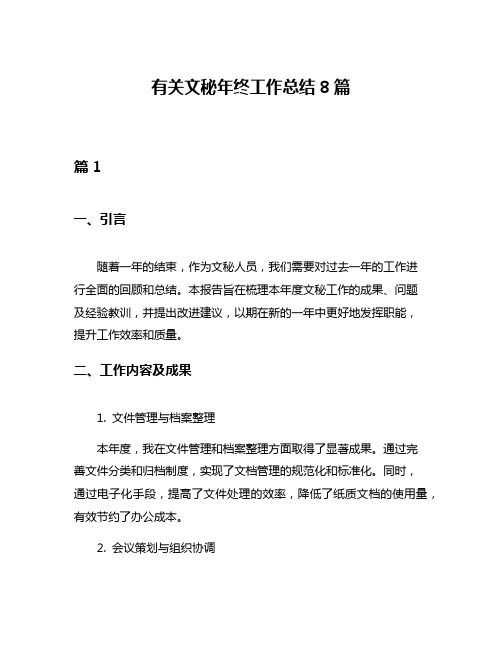 有关文秘年终工作总结 8 篇

篇 1

一、引言

随着一年的结束，作为文秘人员，我们需要对过去一年的工作进行全面的回顾和总结。本报告旨在梳理本年度文秘工作的成果、问题及经验教训，并提出改进建议，以期在新的一年中更好地发挥职能，提升工作效率和质量。

二、工作内容及成果

1. 文件管理与档案整理

本年度，我在文件管理和档案整理方面取得了显著成果。通过完善文件分类和归档制度，实现了文档管理的规范化和标准化。同时，通过电子化手段，提高了文件处理的效率，降低了纸质文档的使用量，有效节约了办公成本。

2. 会议策划与组织协调